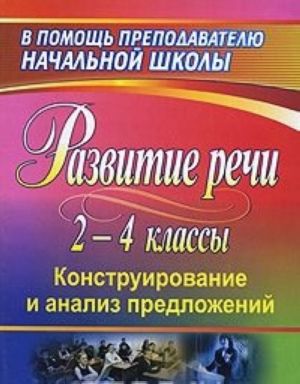 В ПОМОЩЬ ПРЕПОДАВАТЕЛЮ НАЧАЛЬНОЙ ШКОЛЫ

Развитие речи

2 – 4 классы

Конструирование и анализ предложений